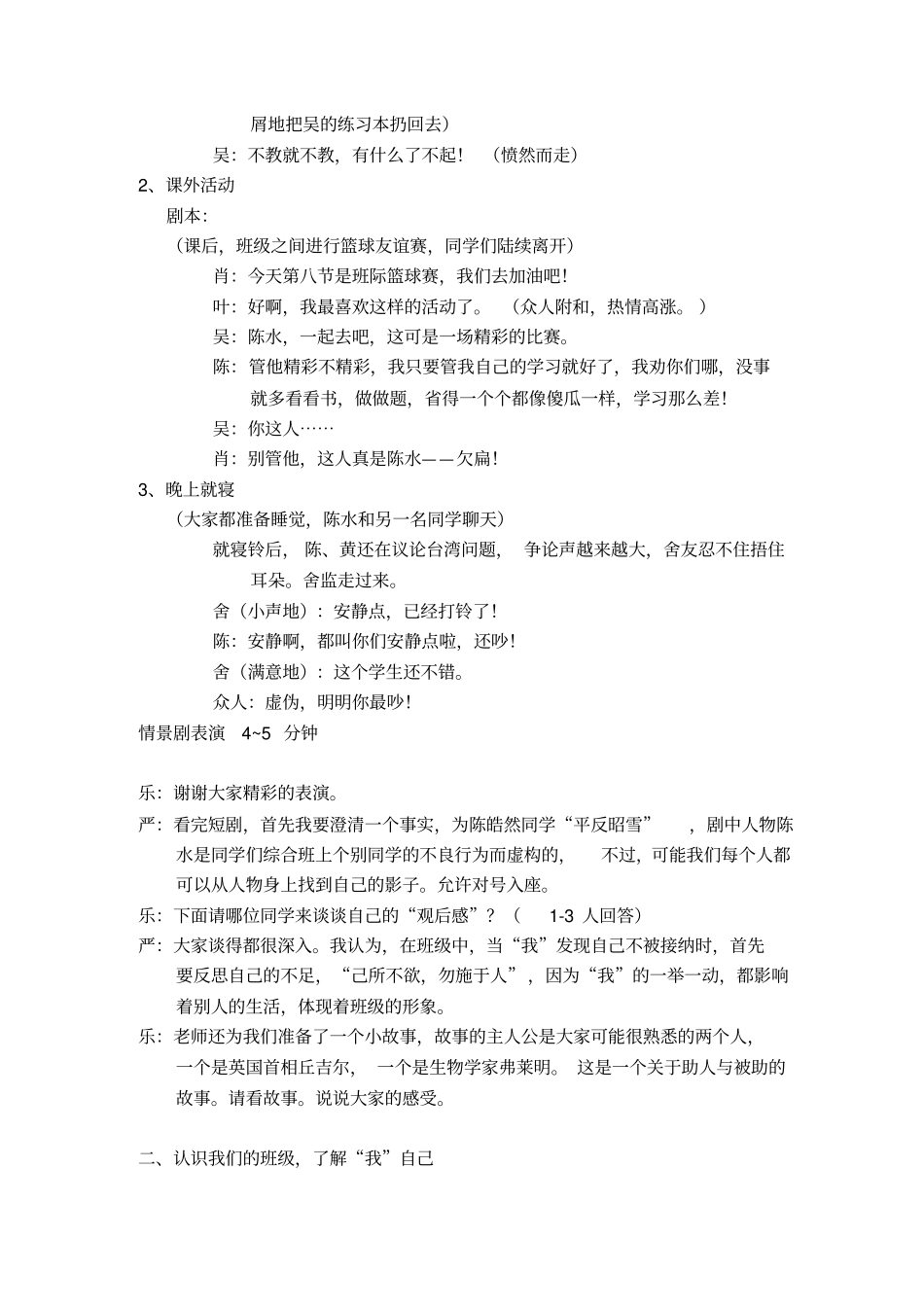 屑地把吴的练习本扔回去）

吴：不教就不教，有什么了不起！（愤然而走）

2、课外活动

剧本：

（课后，班级之间进行篮球友谊赛，同学们陆续离开）

肖：今天第八节是班际篮球赛，我们去加油吧！

叶：好啊，我最喜欢这样的活动了。（众人附和，热情高涨。）

吴：陈水，一起去吧，这可是一场精彩的比赛。

陈：管他精彩不精彩，我只要管我自己的学习就好了，我劝你们哪，没事就多看看书，做做题，省得一个个都像傻瓜一样，学习那么差！

吴：你这人……

肖：别管他，这人真是陈水——欠扁！

3、晚上就寝

（大家都准备睡觉，陈水和另一名同学聊天）

就寝铃后，陈、黄还在议论台湾问题，争论声越来越大，舍友忍不住捂住耳朵。舍监走过来。

舍（小声地）：安静点，已经打铃了！

陈：安静啊，都叫你们安静点啦，还吵！

舍（满意地）：这个学生还不错。

众人：虚伪，明明你最吵！

情景剧表演 4~5 分钟

乐：谢谢大家精彩的表演。

严：看完短剧，首先我要澄清一个事实，为陈皓然同学“平反昭雪”，剧中人物陈水是同学们综合班上个别同学的不良行为而虚构的，不过，可能我们每个人都可以从人物身上找到自己的影子。允许对号入座。

乐：下面请哪位同学来谈谈自己的“观后感”？（1-3 人回答）

严：大家谈得都很深入。我认为，在班级中，当“我”发现自己不被接纳时，首先要反思自己的不足，“己所不欲，勿施于人”，因为“我”的一举一动，都影响着别人的生活，体现着班级的形象。

乐：老师还为我们准备了一个小故事，故事的主人公是大家可能很熟悉的两个人，一个是英国首相丘吉尔，一个是生物学家弗莱明。这是一个关于助人与被助的故事。请看故事。说说大家的感受。

二、认识我们的班级，了解“我”自己